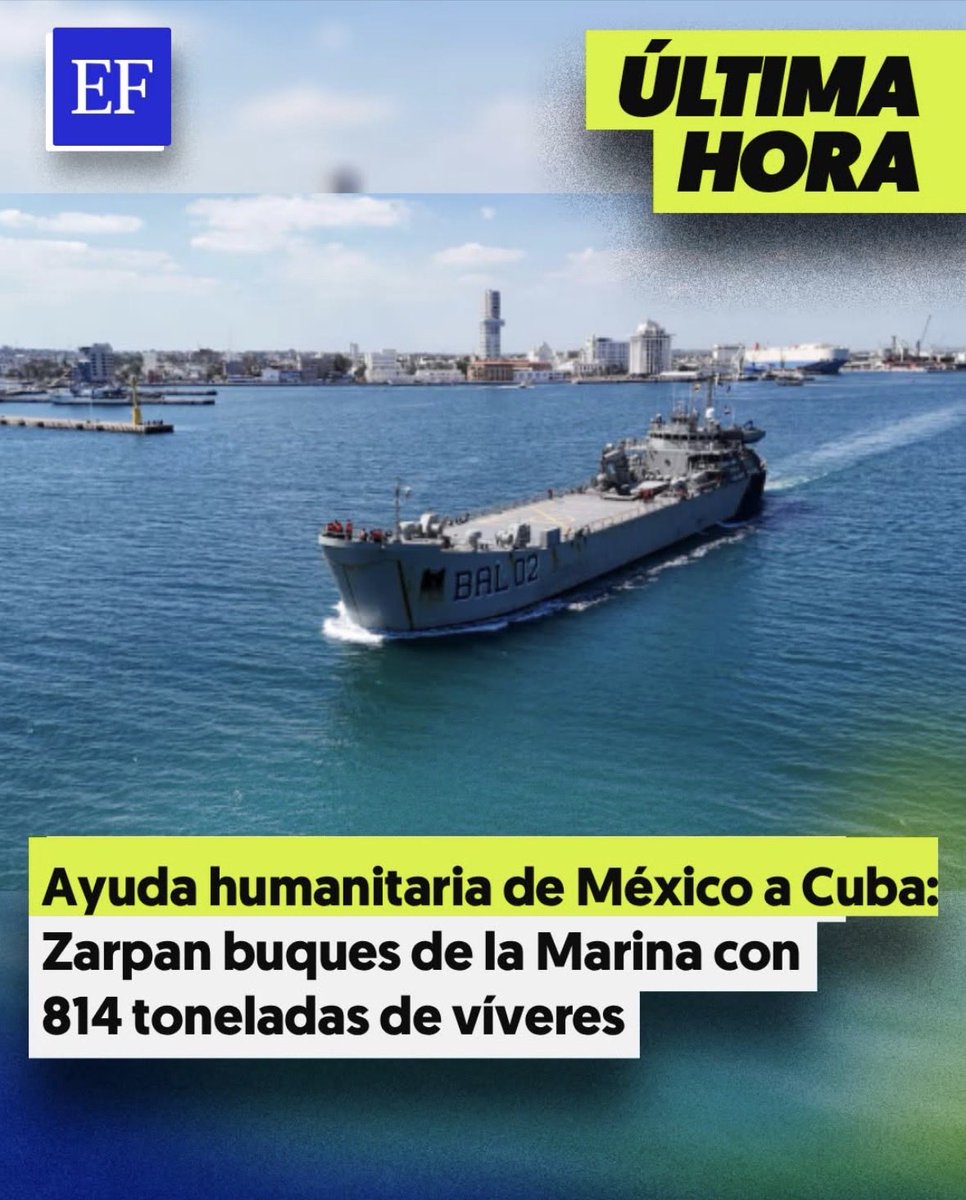 EF

ÚLTIMA HORA

BAL 02

Ayuda humanitaria de México a Cuba: Zarpan buques de la Marina con 814 toneladas de víveres